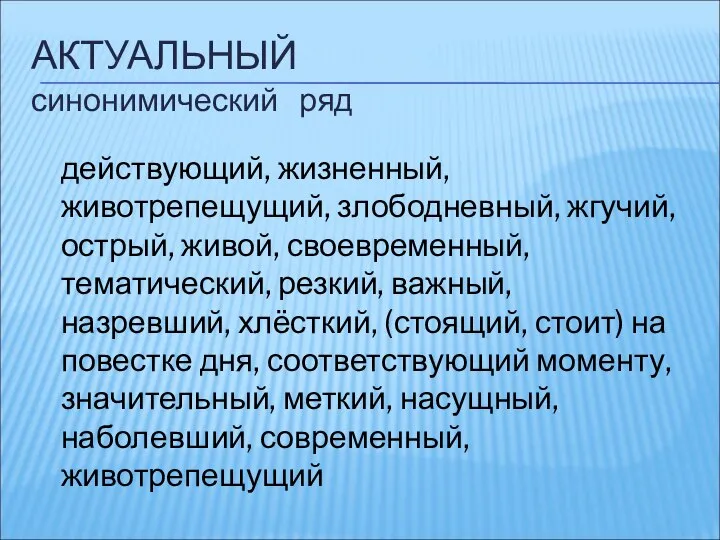 АКТУАЛЬНЫЙ
синонимический ряд

действующий, жизненный, животрепещущий, злободневный, жгучий, острый, живой, своевременный, тематический, резкий, важный, назревший, хлёсткий, (стоящий, стоит) на повестке дня, соответствующий моменту, значительный, меткий, насущный, наболевший, современный, животрепещущий